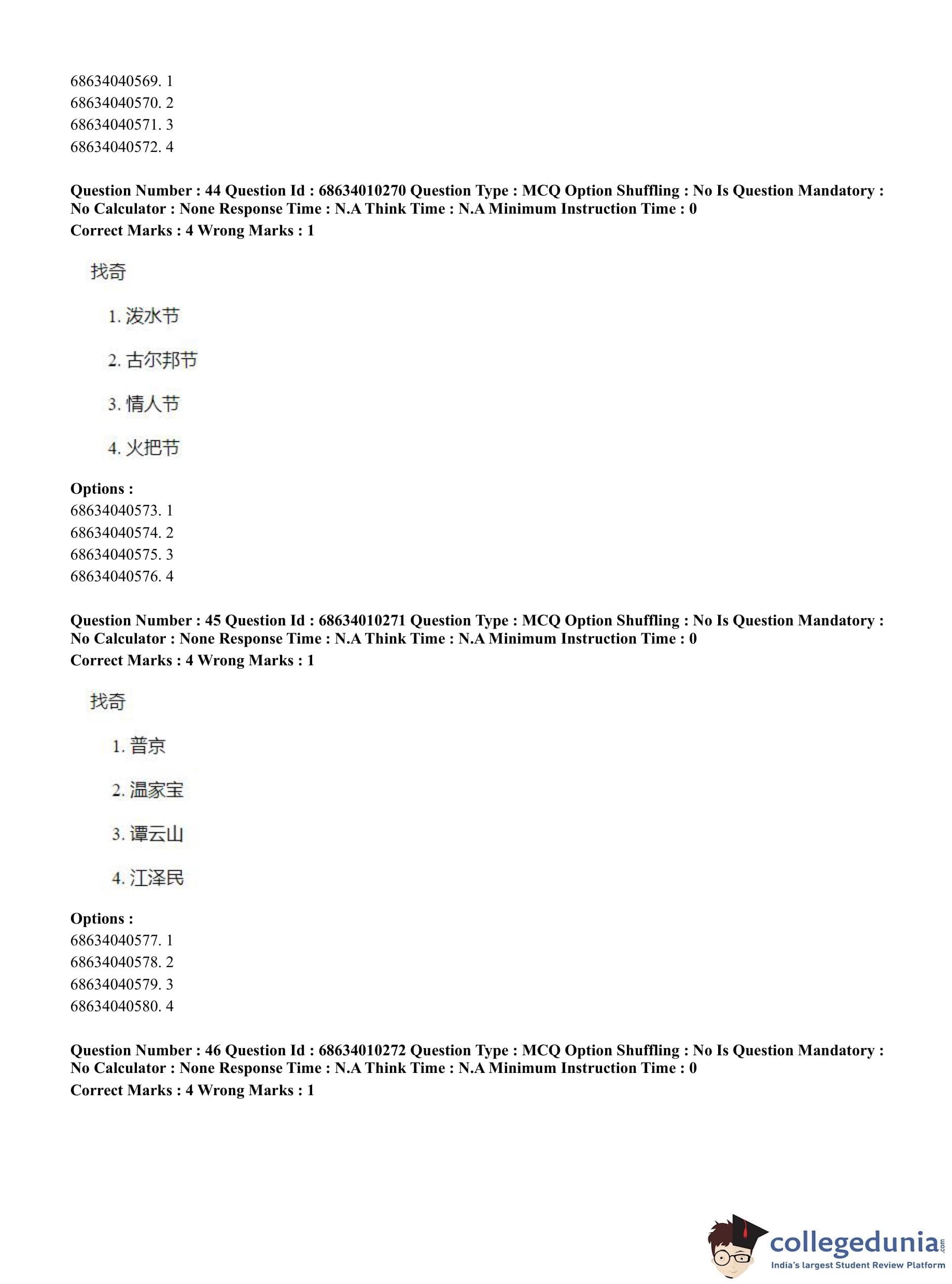 68634040569. 1
68634040570. 2
68634040571. 3
68634040572. 4

Question Number : 44 Question Id : 68634010270 Question Type : MCQ Option Shuffling : No Is Question Mandatory : No Calculator : None Response Time : N.A Think Time : N.A Minimum Instruction Time : 0
Correct Marks : 4 Wrong Marks : 1

找奇

1. 泼水节

2. 古尔邦节

3. 情人节

4. 火把节

Options :
68634040573. 1
68634040574. 2
68634040575. 3
68634040576. 4

Question Number : 45 Question Id : 68634010271 Question Type : MCQ Option Shuffling : No Is Question Mandatory : No Calculator : None Response Time : N.A Think Time : N.A Minimum Instruction Time : 0
Correct Marks : 4 Wrong Marks : 1

找奇

1. 普京

2. 温家宝

3. 谭云山

4. 江泽民

Options :
68634040577. 1
68634040578. 2
68634040579. 3
68634040580. 4

Question Number : 46 Question Id : 68634010272 Question Type : MCQ Option Shuffling : No Is Question Mandatory : No Calculator : None Response Time : N.A Think Time : N.A Minimum Instruction Time : 0
Correct Marks : 4 Wrong Marks : 1

collegedunia.com
India's largest Student Review Platform